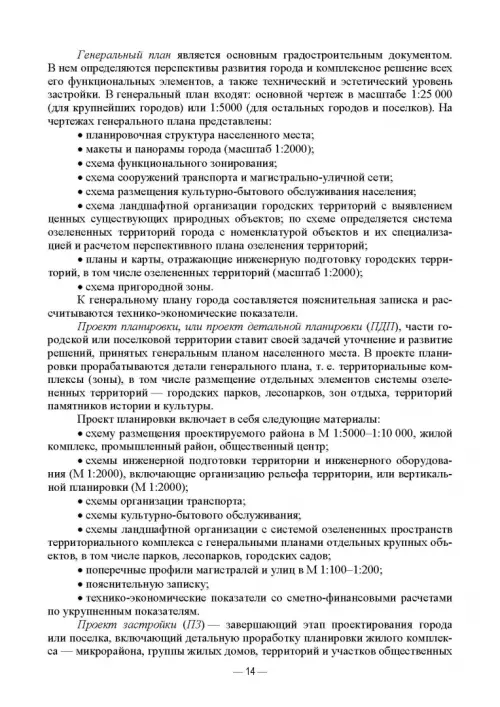 Генеральный план является основным градостроительным документом. В нем определяются перспективы развития города и комплексное решение всех его функциональных элементов, а также технический и эстетический уровень застройки. В генеральный план входят: основной чертеж в масштабе 1:25 000 (для крупнейших городов) или 1:5000 (для остальных городов и поселков). На чертежах генерального плана представлены:

• планировочная структура населенного места;

• макеты и панорамы города (масштаб 1:2000);

• схема функционального зонирования;

• схема сооружений транспорта и магистрально-уличной сети;

• схема размещения культурно-бытового обслуживания населения;

• схема ландшафтной организации городских территорий с выявлением ценных существующих природных объектов; по схеме определяется система озелененных территорий города с номенклатурой объектов и их специализацией и расчетом перспективного плана озеленения территорий;

• планы и карты, отражающие инженерную подготовку городских территорий, в том числе озелененных территорий (масштаб 1:2000);

• схема пригородной зоны.

К генеральному плану города составляется пояснительная записка и рассчитываются технико-экономические показатели.

Проект планировки, или проект детальной планировки (ПДП), части городской или поселковой территории ставит своей задачей уточнение и развитие решений, принятых генеральным планом населенного места. В проекте планировки прорабатываются детали генерального плана, т. е. территориальные комплексы (зоны), в том числе размещение отдельных элементов системы озелененных территорий — городских парков, лесопарков, зон отдыха, территорий памятников истории и культуры.

Проект планировки включает в себя следующие материалы:

• схему размещения проектируемого района в М 1:5000–1:10 000, жилой комплекс, промышленный район, общественный центр;

• схемы инженерной подготовки территории и инженерного оборудования (М 1:2000), включающие организацию рельефа территории, или вертикальной планировки (М 1:2000);

• схемы организации транспорта;

• схемы культурно-бытового обслуживания;

• схемы ландшафтной организации с системой озелененных пространств территориального комплекса с генеральными планами отдельных крупных объектов, в том числе парков, лесопарков, городских садов;

• поперечные профили магистралей и улиц в М 1:100–1:200;

• пояснительную записку;

• технико-экономические показатели со сметно-финансовыми расчетами по укрупненным показателям.

Проект застройки (ПЗ) — завершающий этап проектирования города или поселка, включающий детальную проработку планировки жилого комплекса — микрорайона, группы жилых домов, территорий и участков общественных

— 14 —